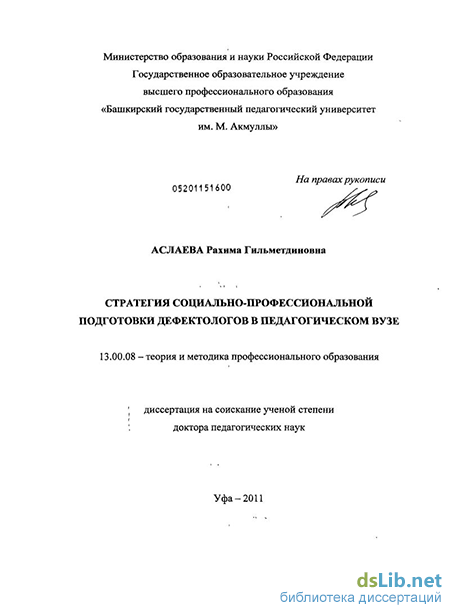 Министерство образования и науки Российской Федерации
Государственное образовательное учреждение
высшего профессионального образования
«Башкирский государственный педагогический университет
им. М. Акмуллы»

05201151600

На правах рукописи

АСЛАЕВА Рахима Гильметдиновна

СТРАТЕГИЯ СОЦИАЛЬНО-ПРОФЕССИОНАЛЬНОЙ
ПОДГОТОВКИ ДЕФЕКТОЛОГОВ В ПЕДАГОГИЧЕСКОМ ВУЗЕ

13.00.08 – теория и методика профессионального образования

диссертация на соискание ученой степени
доктора педагогических наук

Уфа – 2011

dsLib.net
библиотека диссертаций